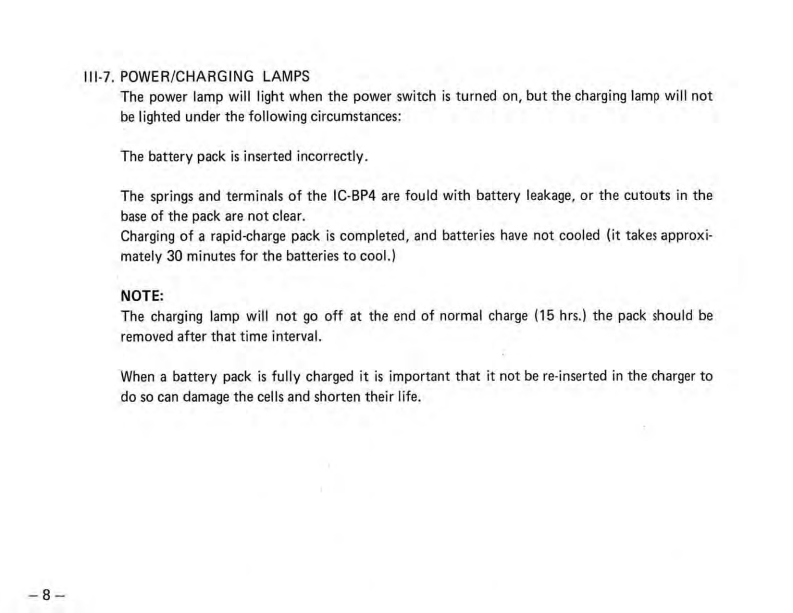 III-7. POWER/CHARGING LAMPS
The power lamp will light when the power switch is turned on, but the charging lamp will not be lighted under the following circumstances:

The battery pack is inserted incorrectly.

The springs and terminals of the IC-BP4 are fould with battery leakage, or the cutouts in the base of the pack are not clear.
Charging of a rapid-charge pack is completed, and batteries have not cooled (it takes approximately 30 minutes for the batteries to cool.)

NOTE:
The charging lamp will not go off at the end of normal charge (15 hrs.) the pack should be removed after that time interval.

When a battery pack is fully charged it is important that it not be re-inserted in the charger to do so can damage the cells and shorten their life.

– 8 –